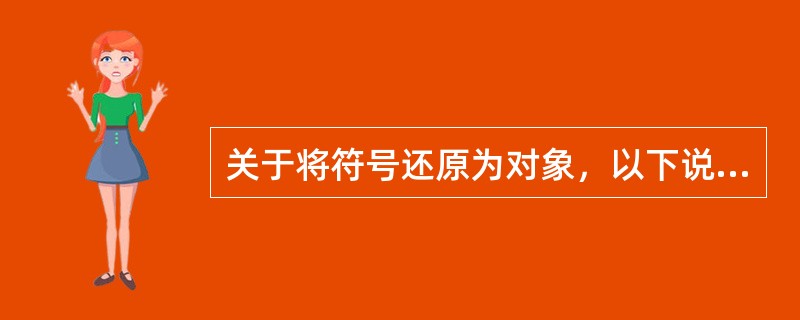 关于将符号还原为对象，以下说...